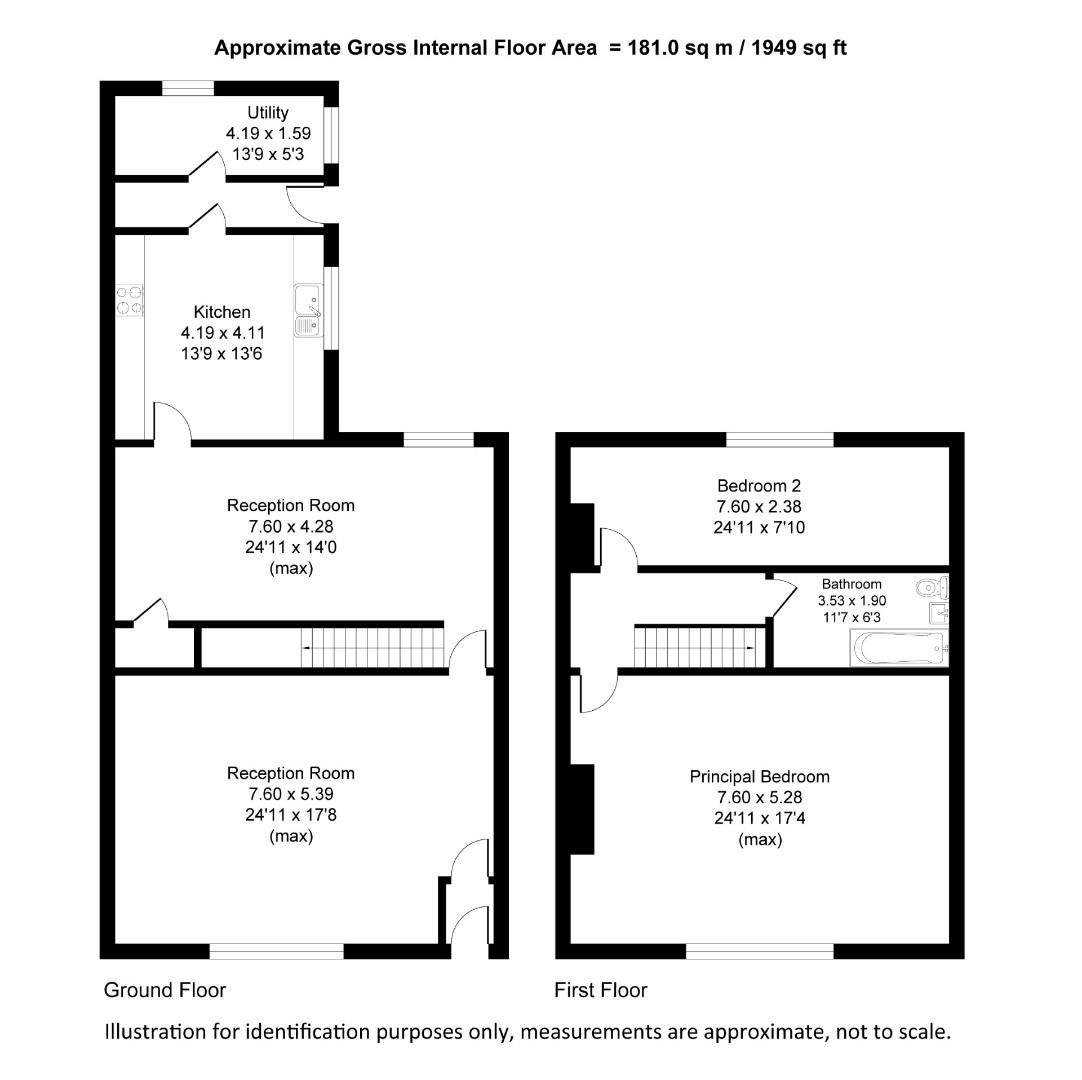 Approximate Gross Internal Floor Area = 181.0 sq m / 1949 sq ft

Utility
4.19 x 1.59
13'9 x 5'3

Kitchen
4.19 x 4.11
13'9 x 13'6

Reception Room
7.60 x 4.28
24'11 x 14'0
(max)

Reception Room
7.60 x 5.39
24'11 x 17'8
(max)

Bedroom 2
7.60 x 2.38
24'11 x 7'10

Bathroom
3.53 x 1.90
11'7 x 6'3

Principal Bedroom
7.60 x 5.28
24'11 x 17'4
(max)

Ground Floor

First Floor

Illustration for identification purposes only, measurements are approximate, not to scale.